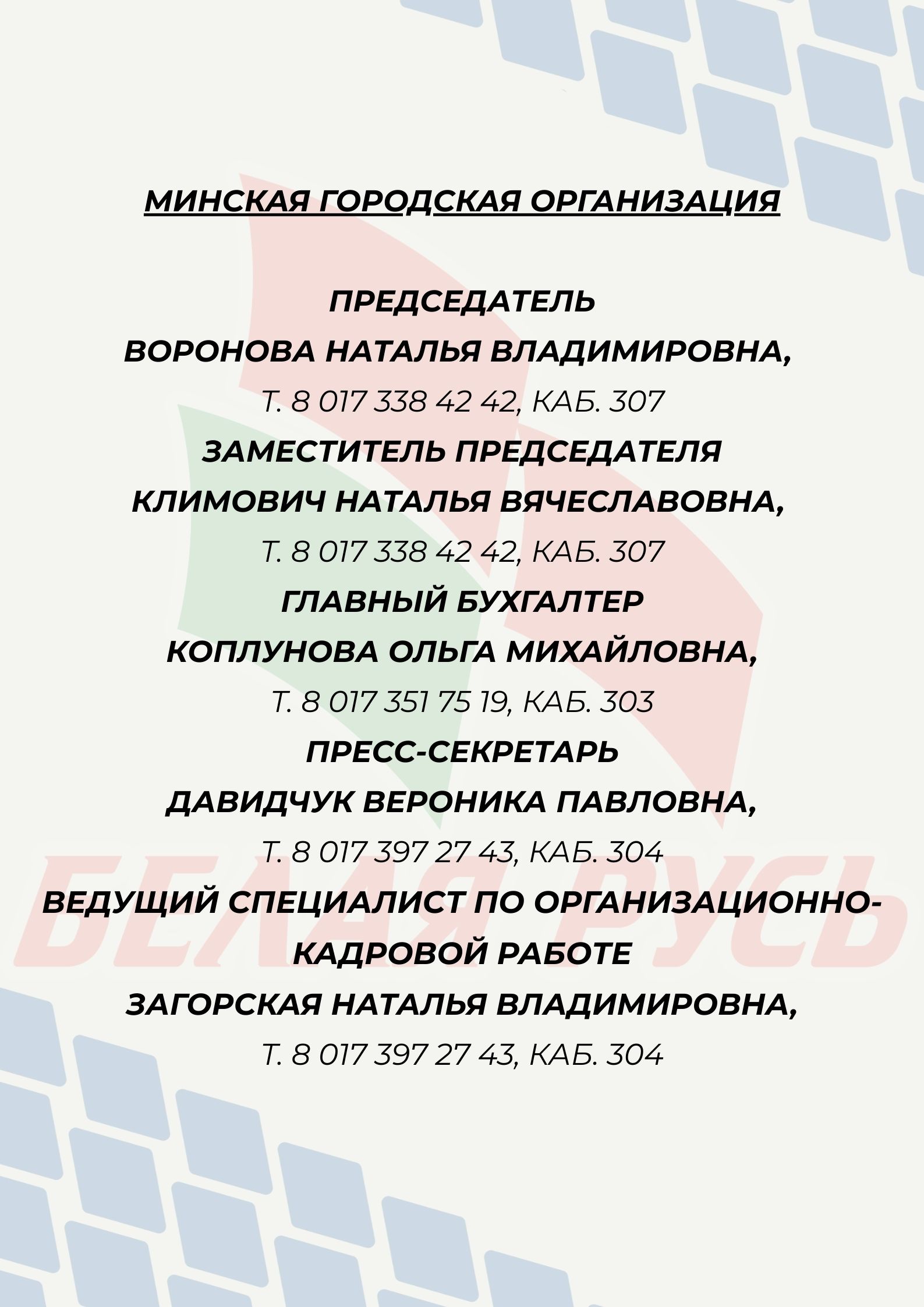 МИНСКАЯ ГОРОДСКАЯ ОРГАНИЗАЦИЯ

ПРЕДСЕДАТЕЛЬ
ВОРОНОВА НАТАЛЬЯ ВЛАДИМИРОВНА,
Т. 8 017 338 42 42, КАБ. 307
ЗАМЕСТИТЕЛЬ ПРЕДСЕДАТЕЛЯ
КЛИМОВИЧ НАТАЛЬЯ ВЯЧЕСЛАВОВНА,
Т. 8 017 338 42 42, КАБ. 307
ГЛАВНЫЙ БУХГАЛТЕР
КОПЛУНОВА ОЛЬГА МИХАЙЛОВНА,
Т. 8 017 351 75 19, КАБ. 303
ПРЕСС-СЕКРЕТАРЬ
ДАВИДЧУК ВЕРОНИКА ПАВЛОВНА,
Т. 8 017 397 27 43, КАБ. 304
ВЕДУЩИЙ СПЕЦИАЛИСТ ПО ОРГАНИЗАЦИОННО-КАДРОВОЙ РАБОТЕ
ЗАГОРСКАЯ НАТАЛЬЯ ВЛАДИМИРОВНА,
Т. 8 017 397 27 43, КАБ. 304

БЕЛАЯ РУСЬ